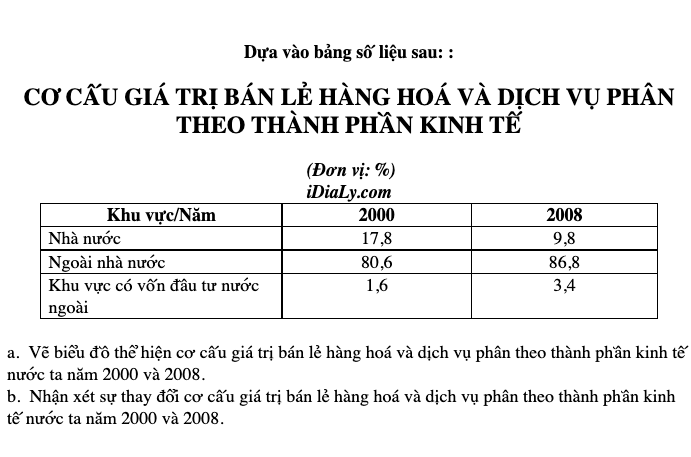 Dựa vào bảng số liệu sau: :

CƠ CẤU GIÁ TRỊ BÁN LẺ HÀNG HOÁ VÀ DỊCH VỤ PHÂN THEO THÀNH PHẦN KINH TẾ

(Đơn vị: %)
iDiaLy.com

| Khu vực/Năm | 2000 | 2008 |
|---|---|---|
| Nhà nước | 17,8 | 9,8 |
| Ngoài nhà nước | 80,6 | 86,8 |
| Khu vực có vốn đầu tư nước ngoài | 1,6 | 3,4 |

a. Vẽ biểu đồ thể hiện cơ cấu giá trị bán lẻ hàng hoá và dịch vụ phân theo thành phần kinh tế nước ta năm 2000 và 2008.
b. Nhận xét sự thay đổi cơ cấu giá trị bán lẻ hàng hoá và dịch vụ phân theo thành phần kinh tế nước ta năm 2000 và 2008.